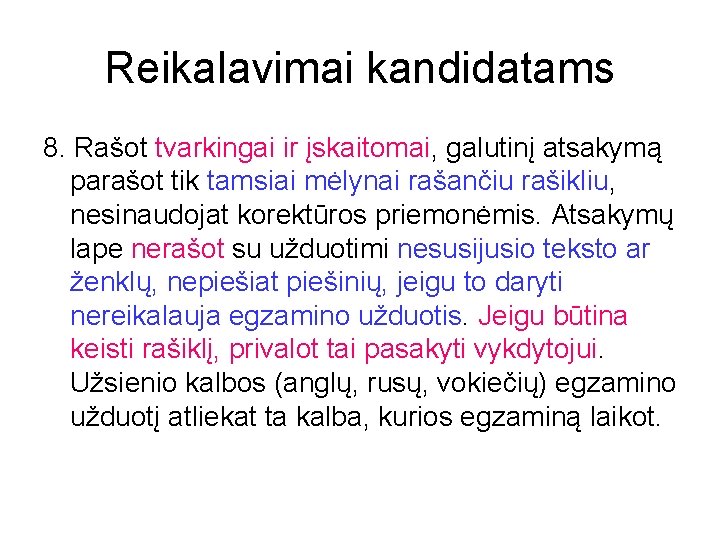 Reikalavimai kandidatams

8. Rašot tvarkingai ir įskaitomai, galutinį atsakymą parašot tik tamsiai mėlynai rašančiu rašikliu, nesinaudojat korektūros priemonėmis. Atsakymų lape nerašot su užduotimi nesusijusio teksto ar ženklų, nepiešiat piešinių, jeigu to daryti nereikalauja egzamino užduotis. Jeigu būtina keisti rašiklį, privalot tai pasakyti vykdytojui. Užsienio kalbos (anglų, rusų, vokiečių) egzamino užduotį atliekat ta kalba, kurios egzaminą laikot.